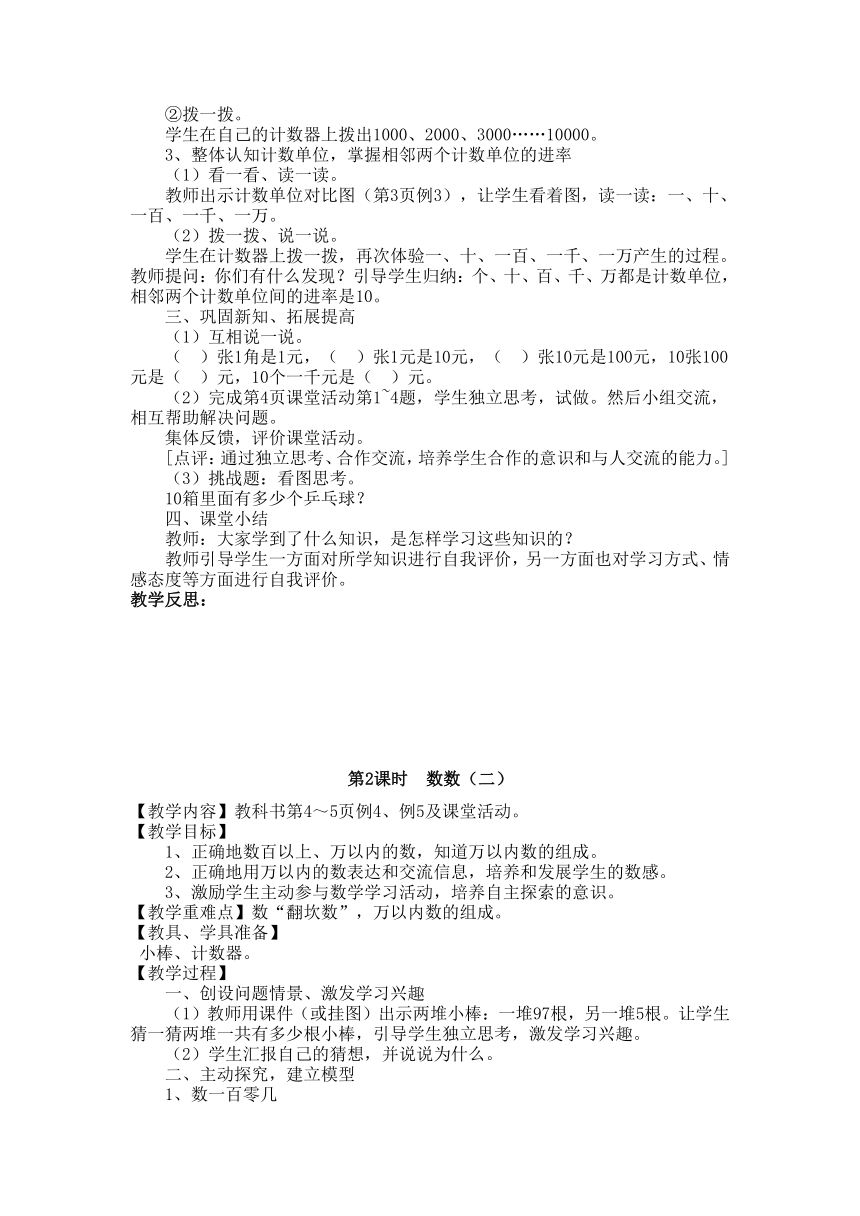 ②拨一拨。

学生在自己的计数器上拨出1000、2000、3000……10000。

3、整体认知计数单位，掌握相邻两个计数单位的进率

（1）看一看、读一读。

教师出示计数单位对比图（第3页例3），让学生看着图，读一读：一、十、一百、一千、一万。

（2）拨一拨、说一说。

学生在计数器上拨一拨，再次体验一、十、一百、一千、一万产生的过程。教师提问：你们有什么发现？引导学生归纳：个、十、百、千、万都是计数单位，相邻两个计数单位间的进率是10。

三、巩固新知、拓展提高

（1）互相说一说。

（　）张1角是1元，（　）张1元是10元，（　）张10元是100元，10张100元是（　）元，10个一千元是（　）元。

（2）完成第4页课堂活动第1~4题，学生独立思考，试做。然后小组交流，相互帮助解决问题。

集体反馈，评价课堂活动。

[点评：通过独立思考、合作交流，培养学生合作的意识和与人交流的能力。]

（3）挑战题：看图思考。

10箱里面有多少个乒乓球？

四、课堂小结

教师：大家学到了什么知识，是怎样学习这些知识的？

教师引导学生一方面对所学知识进行自我评价，另一方面也对学习方式、情感态度等方面进行自我评价。

教学反思：

第2课时　数数（二）

【教学内容】教科书第4～5页例4、例5及课堂活动。

【教学目标】

1、正确地数百以上、万以内的数，知道万以内数的组成。

2、正确地用万以内的数表达和交流信息，培养和发展学生的数感。

3、激励学生主动参与数学学习活动，培养自主探索的意识。

【教学重难点】数“翻坎数”，万以内数的组成。

【教具、学具准备】

小棒、计数器。

【教学过程】

一、创设问题情景、激发学习兴趣

（1）教师用课件（或挂图）出示两堆小棒：一堆97根，另一堆5根。让学生猜一猜两堆一共有多少根小棒，引导学生独立思考，激发学习兴趣。

（2）学生汇报自己的猜想，并说说为什么。

二、主动探究，建立模型

1、数一百零几